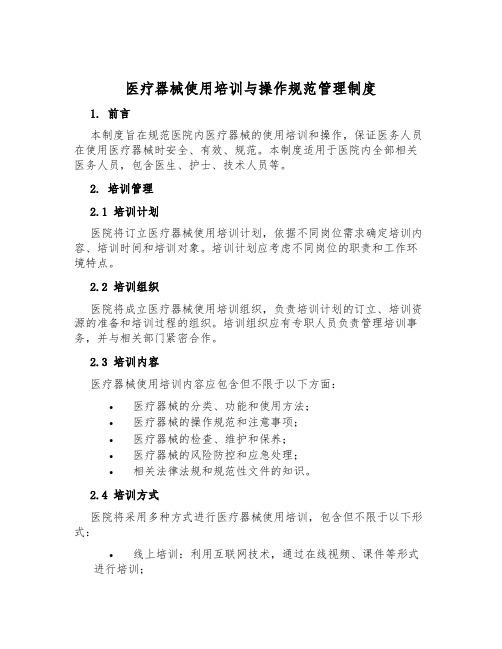 医疗器械使用培训与操作规范管理制度

1. 前言

本制度旨在规范医院内医疗器械的使用培训和操作，保证医务人员在使用医疗器械时安全、有效、规范。本制度适用于医院内全部相关医务人员，包含医生、护士、技术人员等。

2. 培训管理

2.1 培训计划

医院将订立医疗器械使用培训计划，依据不同岗位需求确定培训内容、培训时间和培训对象。培训计划应考虑不同岗位的职责和工作环境特点。

2.2 培训组织

医院将成立医疗器械使用培训组织，负责培训计划的订立、培训资源的准备和培训过程的组织。培训组织应有专职人员负责管理培训事务，并与相关部门紧密合作。

2.3 培训内容

医疗器械使用培训内容应包含但不限于以下方面：

• 医疗器械的分类、功能和使用方法；
• 医疗器械的操作规范和注意事项；
• 医疗器械的检查、维护和保养；
• 医疗器械的风险防控和应急处理；
• 相关法律法规和规范性文件的知识。

2.4 培训方式

医院将采用多种方式进行医疗器械使用培训，包含但不限于以下形式：

• 线上培训：利用互联网技术，通过在线视频、课件等形式进行培训；